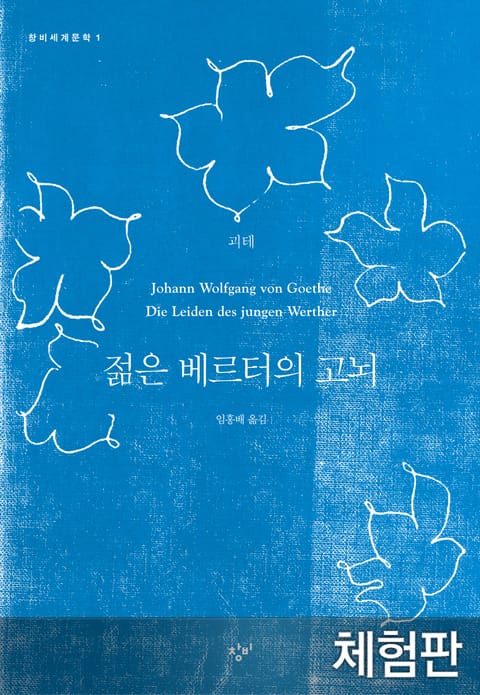 창비세계문학 1

괴테

Johann Wolfgang von Goethe
Die Leiden des jungen Werther

젊은 베르터의 고뇌

임홍배 옮김

창비

체험판